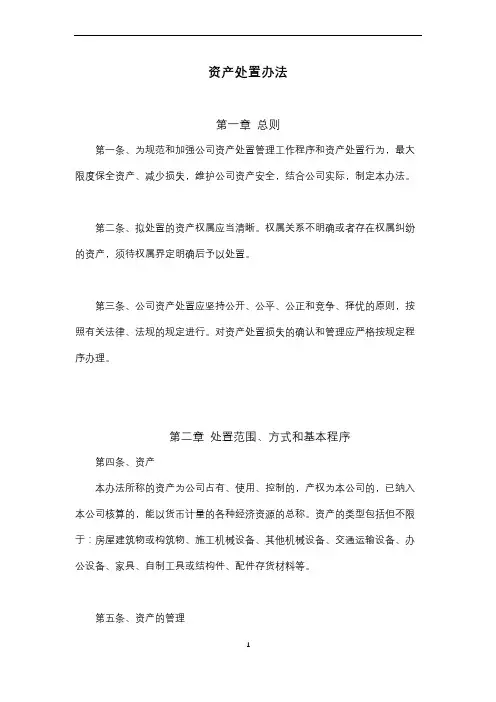 资产处置办法

第一章 总则

第一条、为规范和加强公司资产处置管理工作程序和资产处置行为，最大限度保全资产、减少损失，维护公司资产安全，结合公司实际，制定本办法。

第二条、拟处置的资产权属应当清晰。权属关系不明确或者存在权属纠纷的资产，须待权属界定明确后予以处置。

第三条、公司资产处置应坚持公开、公平、公正和竞争、择优的原则，按照有关法律、法规的规定进行。对资产处置损失的确认和管理应严格按规定程序办理。

第二章 处置范围、方式和基本程序

第四条、资产

本办法所称的资产为公司占有、使用、控制的，产权为本公司的，已纳入本公司核算的，能以货币计量的各种经济资源的总称。资产的类型包括但不限于：房屋建筑物或构筑物、施工机械设备、其他机械设备、交通运输设备、办公设备、家具、自制工具或结构件、配件存货材料等。

第五条、资产的管理

1